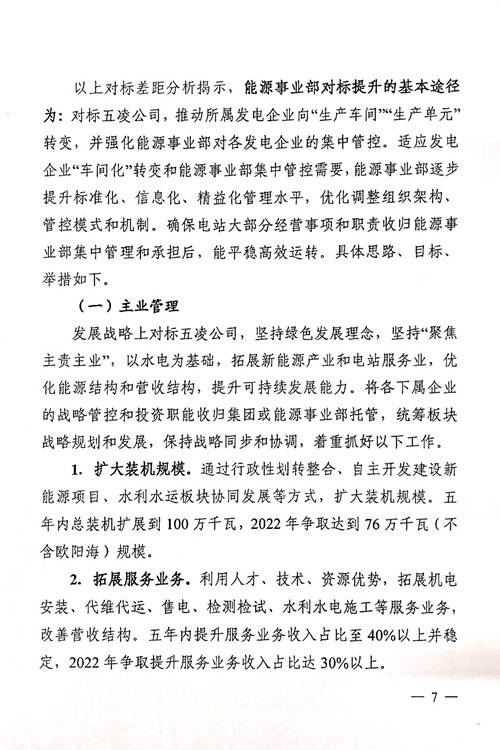 以上对标差距分析揭示，能源事业部对标提升的基本途径为：对标五凌公司，推动所属发电企业向“生产车间”“生产单元”转变，并强化能源事业部对各发电企业的集中管控。适应发电企业“车间化”转变和能源事业部集中管控需要，能源事业部逐步提升标准化、信息化、精益化管理水平，优化调整组织架构、管控模式和机制。确保电站大部分经营事项和职责收归能源事业部集中管理和承担后，能平稳高效运转。具体思路、目标、举措如下。

（一）主业管理

发展战略上对标五凌公司，坚持绿色发展理念，坚持“聚焦主责主业”，以水电为基础，拓展新能源产业和电站服务业，优化能源结构和营收结构，提升可持续发展能力。将各下属企业的战略管控和投资职能收归集团或能源事业部托管，统筹板块战略规划和发展，保持战略同步和协调，着重抓好以下工作。

1. 扩大装机规模。通过行政性划转整合、自主开发建设新能源项目、水利水运板块协同发展等方式，扩大装机规模。五年内总装机扩展到100万千瓦，2022年争取达到76万千瓦（不含欧阳海）规模。

2. 拓展服务业务。利用人才、技术、资源优势，拓展机电安装、代维代运、售电、检测检试、水利水电施工等服务业务，改善营收结构。五年内提升服务业务收入占比至40%以上并稳定，2022年争取提升服务业务收入占比达30%以上。

— 7 —